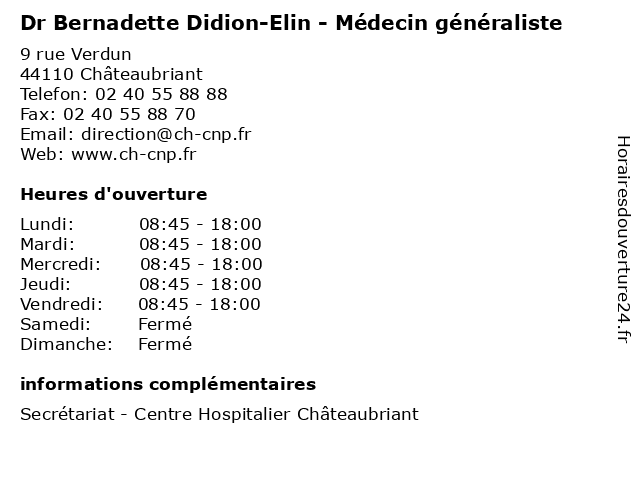 Dr Bernadette Didion-Elin - Médecin généraliste

9 rue Verdun
44110 Châteaubriant
Telefon: 02 40 55 88 88
Fax: 02 40 55 88 70
Email: direction@ch-cnp.fr
Web: www.ch-cnp.fr

Heures d'ouverture

| | |
|---|---|
| Lundi: | 08:45 - 18:00 |
| Mardi: | 08:45 - 18:00 |
| Mercredi: | 08:45 - 18:00 |
| Jeudi: | 08:45 - 18:00 |
| Vendredi: | 08:45 - 18:00 |
| Samedi: | Fermé |
| Dimanche: | Fermé |

informations complémentaires

Secrétariat - Centre Hospitalier Châteaubriant

Horairesdouverture24.fr